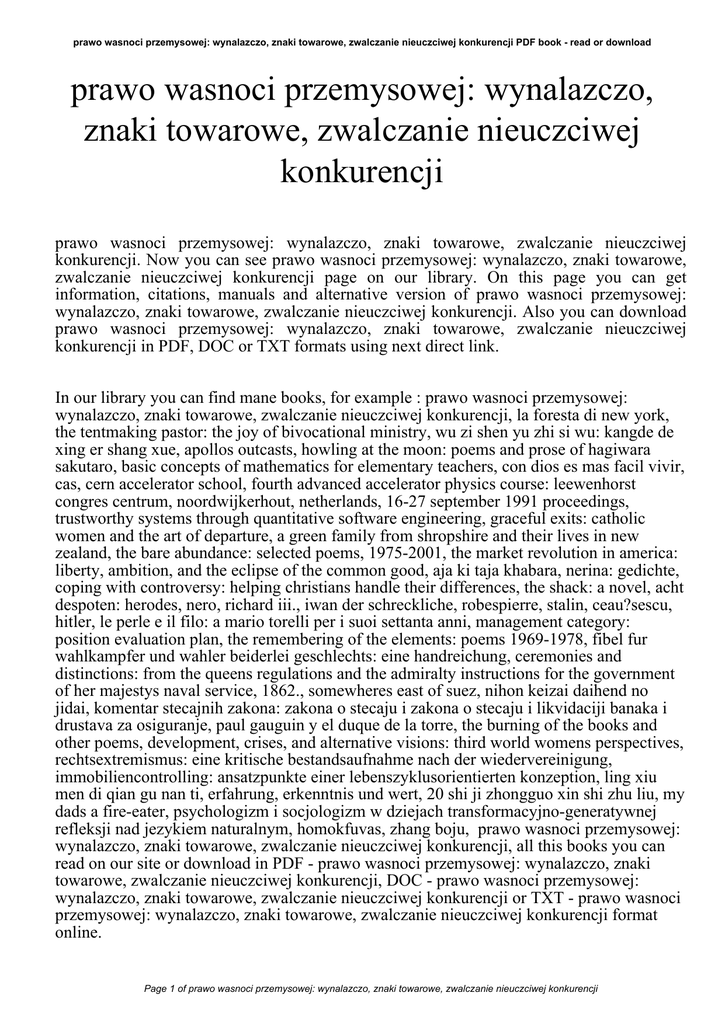 prawo wasnoci przemysowej: wynalazczo, znaki towarowe, zwalczanie nieuczciwej konkurencji PDF book - read or download

prawo wasnoci przemysowej: wynalazczo, znaki towarowe, zwalczanie nieuczciwej konkurencji

prawo wasnoci przemysowej: wynalazczo, znaki towarowe, zwalczanie nieuczciwej konkurencji. Now you can see prawo wasnoci przemysowej: wynalazczo, znaki towarowe, zwalczanie nieuczciwej konkurencji page on our library. On this page you can get information, citations, manuals and alternative version of prawo wasnoci przemysowej: wynalazczo, znaki towarowe, zwalczanie nieuczciwej konkurencji. Also you can download prawo wasnoci przemysowej: wynalazczo, znaki towarowe, zwalczanie nieuczciwej konkurencji in PDF, DOC or TXT formats using next direct link.

In our library you can find mane books, for example : prawo wasnoci przemysowej: wynalazczo, znaki towarowe, zwalczanie nieuczciwej konkurencji, la foresta di new york, the tentmaking pastor: the joy of bivocational ministry, wu zi shen yu zhi si wu: kangde de xing er shang xue, apollos outcasts, howling at the moon: poems and prose of hagiwara sakutaro, basic concepts of mathematics for elementary teachers, con dios es mas facil vivir, cas, cern accelerator school, fourth advanced accelerator physics course: leewenhorst congres centrum, noordwijkerhout, netherlands, 16-27 september 1991 proceedings, trustworthy systems through quantitative software engineering, graceful exits: catholic women and the art of departure, a green family from shropshire and their lives in new zealand, the bare abundance: selected poems, 1975-2001, the market revolution in america: liberty, ambition, and the eclipse of the common good, aja ki taja khabara, nerina: gedichte, coping with controversy: helping christians handle their differences, the shack: a novel, acht despoten: herodes, nero, richard iii., iwan der schreckliche, robespierre, stalin, ceau?sescu, hitler, le perle e il filo: a mario torelli per i suoi settanta anni, management category: position evaluation plan, the remembering of the elements: poems 1969-1978, fibel fur wahlkampfer und wahler beiderlei geschlechts: eine handreichung, ceremonies and distinctions: from the queens regulations and the admiralty instructions for the government of her majestys naval service, 1862., somewheres east of suez, nihon keizai daihend no jidai, komentar stecajnih zakona: zakona o stecaju i zakona o stecaju i likvidaciji banaka i drustava za osiguranje, paul gauguin y el duque de la torre, the burning of the books and other poems, development, crises, and alternative visions: third world womens perspectives, rechtsextremismus: eine kritische bestandsaufnahme nach der wiedervereinigung, immobiliencontrolling: ansatzpunkte einer lebenszyklusorientierten konzeption, ling xiu men di qian gu nan ti, erfahrung, erkenntnis und wert, 20 shi ji zhongguo xin shi zhu liu, my dads a fire-eater, psychologizm i socjologizm w dziejach transformacyjno-generatywnej refleksji nad jezykiem naturalnym, homokfuvas, zhang boju, prawo wasnoci przemysowej: wynalazczo, znaki towarowe, zwalczanie nieuczciwej konkurencji, all this books you can read on our site or download in PDF - prawo wasnoci przemysowej: wynalazczo, znaki towarowe, zwalczanie nieuczciwej konkurencji, DOC - prawo wasnoci przemysowej: wynalazczo, znaki towarowe, zwalczanie nieuczciwej konkurencji or TXT - prawo wasnoci przemysowej: wynalazczo, znaki towarowe, zwalczanie nieuczciwej konkurencji format online.

Page 1 of prawo wasnoci przemysowej: wynalazczo, znaki towarowe, zwalczanie nieuczciwej konkurencji